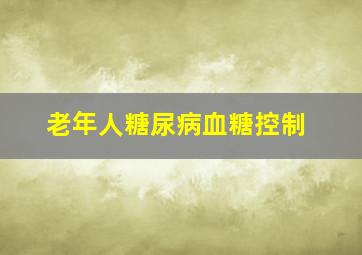 老年人糖尿病血糖控制